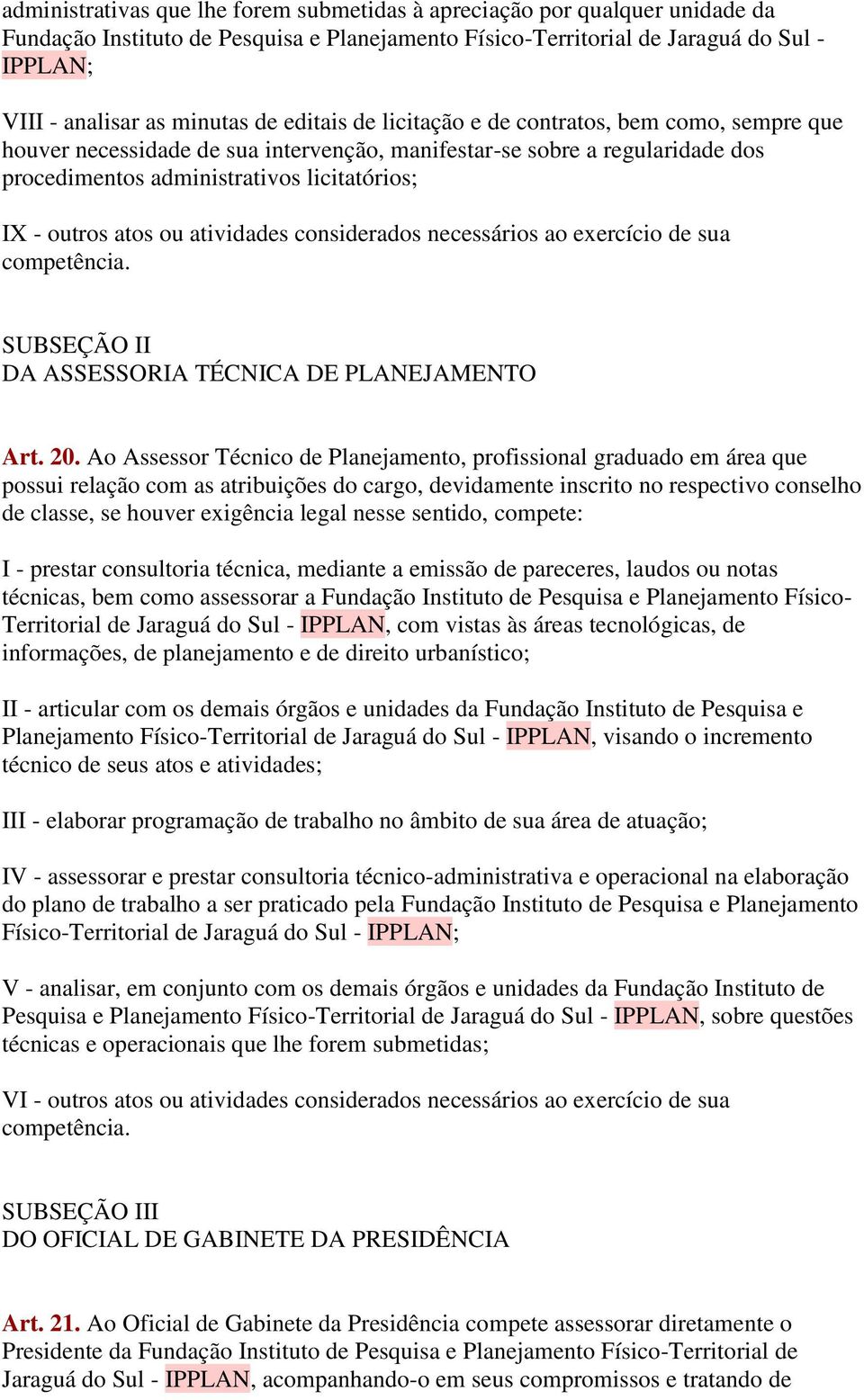 administrativas que lhe forem submetidas à apreciação por qualquer unidade da Fundação Instituto de Pesquisa e Planejamento Físico-Territorial de Jaraguá do Sul - IPPLAN;

VIII - analisar as minutas de editais de licitação e de contratos, bem como, sempre que houver necessidade de sua intervenção, manifestar-se sobre a regularidade dos procedimentos administrativos licitatórios;

IX - outros atos ou atividades considerados necessários ao exercício de sua competência.

SUBSEÇÃO II
DA ASSESSORIA TÉCNICA DE PLANEJAMENTO

Art. 20. Ao Assessor Técnico de Planejamento, profissional graduado em área que possui relação com as atribuições do cargo, devidamente inscrito no respectivo conselho de classe, se houver exigência legal nesse sentido, compete:

I - prestar consultoria técnica, mediante a emissão de pareceres, laudos ou notas técnicas, bem como assessorar a Fundação Instituto de Pesquisa e Planejamento Físico-Territorial de Jaraguá do Sul - IPPLAN, com vistas às áreas tecnológicas, de informações, de planejamento e de direito urbanístico;

II - articular com os demais órgãos e unidades da Fundação Instituto de Pesquisa e Planejamento Físico-Territorial de Jaraguá do Sul - IPPLAN, visando o incremento técnico de seus atos e atividades;

III - elaborar programação de trabalho no âmbito de sua área de atuação;

IV - assessorar e prestar consultoria técnico-administrativa e operacional na elaboração do plano de trabalho a ser praticado pela Fundação Instituto de Pesquisa e Planejamento Físico-Territorial de Jaraguá do Sul - IPPLAN;

V - analisar, em conjunto com os demais órgãos e unidades da Fundação Instituto de Pesquisa e Planejamento Físico-Territorial de Jaraguá do Sul - IPPLAN, sobre questões técnicas e operacionais que lhe forem submetidas;

VI - outros atos ou atividades considerados necessários ao exercício de sua competência.

SUBSEÇÃO III
DO OFICIAL DE GABINETE DA PRESIDÊNCIA

Art. 21. Ao Oficial de Gabinete da Presidência compete assessorar diretamente o Presidente da Fundação Instituto de Pesquisa e Planejamento Físico-Territorial de Jaraguá do Sul - IPPLAN, acompanhando-o em seus compromissos e tratando de